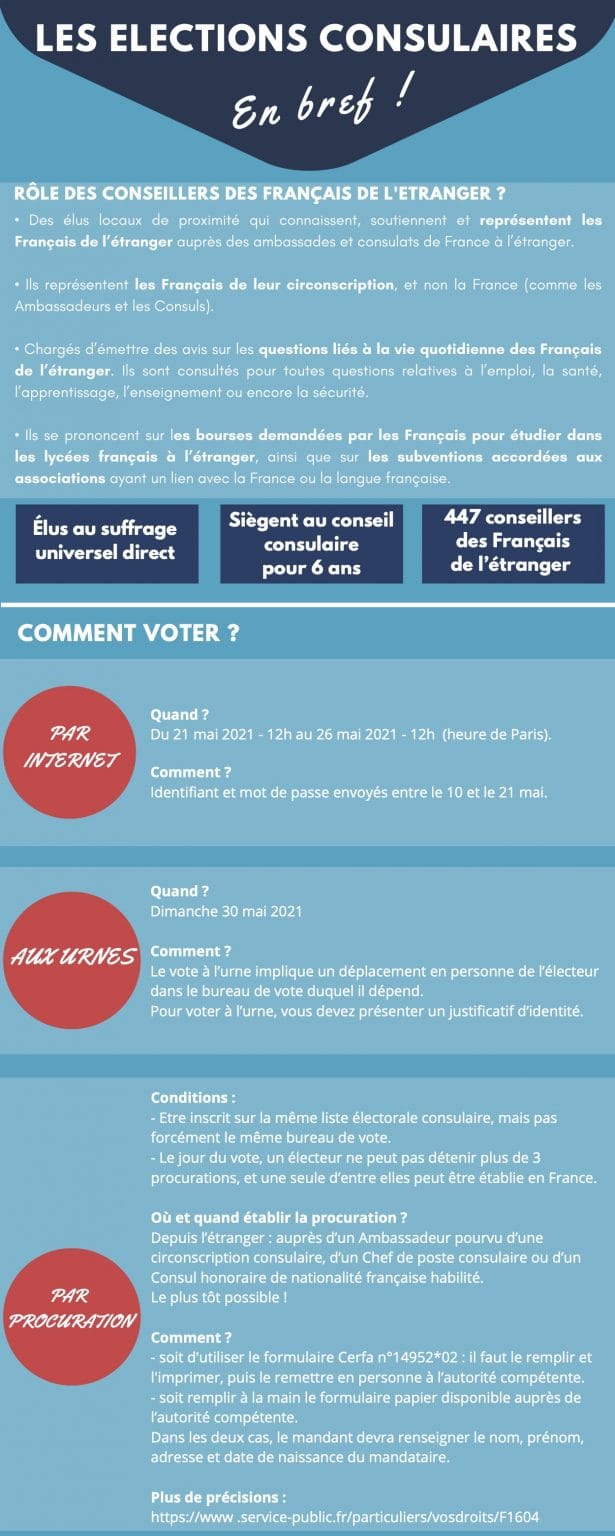 LES ELECTIONS CONSULAIRES

En bref !

RÔLE DES CONSEILLERS DES FRANÇAIS DE L'ETRANGER ?

• Des élus locaux de proximité qui connaissent, soutiennent et représentent les Français de l'étranger auprès des ambassades et consulats de France à l'étranger.

• Ils représentent les Français de leur circonscription, et non la France (comme les Ambassadeurs et les Consuls).

• Chargés d'émettre des avis sur les questions liés à la vie quotidienne des Français de l'étranger. Ils sont consultés pour toutes questions relatives à l'emploi, la santé, l'apprentissage, l'enseignement ou encore la sécurité.

• Ils se prononcent sur les bourses demandées par les Français pour étudier dans les lycées français à l'étranger, ainsi que sur les subventions accordées aux associations ayant un lien avec la France ou la langue française.

Élus au suffrage universel direct

Siègent au conseil consulaire pour 6 ans

447 conseillers des Français de l'étranger

COMMENT VOTER ?

PAR INTERNET

Quand ?
Du 21 mai 2021 - 12h au 26 mai 2021 - 12h (heure de Paris).

Comment ?
Identifiant et mot de passe envoyés entre le 10 et le 21 mai.

AUX URNES

Quand ?
Dimanche 30 mai 2021

Comment ?
Le vote à l'urne implique un déplacement en personne de l'électeur dans le bureau de vote duquel il dépend.
Pour voter à l'urne, vous devez présenter un justificatif d'identité.

PAR PROCURATION

Conditions :
- Etre inscrit sur la même liste électorale consulaire, mais pas forcément le même bureau de vote.
- Le jour du vote, un électeur ne peut pas détenir plus de 3 procurations, et une seule d'entre elles peut être établie en France.

Où et quand établir la procuration ?
Depuis l'étranger : auprès d'un Ambassadeur pourvu d'une circonscription consulaire, d'un Chef de poste consulaire ou d'un Consul honoraire de nationalité française habilité.
Le plus tôt possible !

Comment ?
- soit d'utiliser le formulaire Cerfa n°14952*02 : il faut le remplir et l'imprimer, puis le remettre en personne à l'autorité compétente.
- soit remplir à la main le formulaire papier disponible auprès de l'autorité compétente.
Dans les deux cas, le mandant devra renseigner le nom, prénom, adresse et date de naissance du mandataire.

Plus de précisions :
https://www .service-public.fr/particuliers/vosdroits/F1604